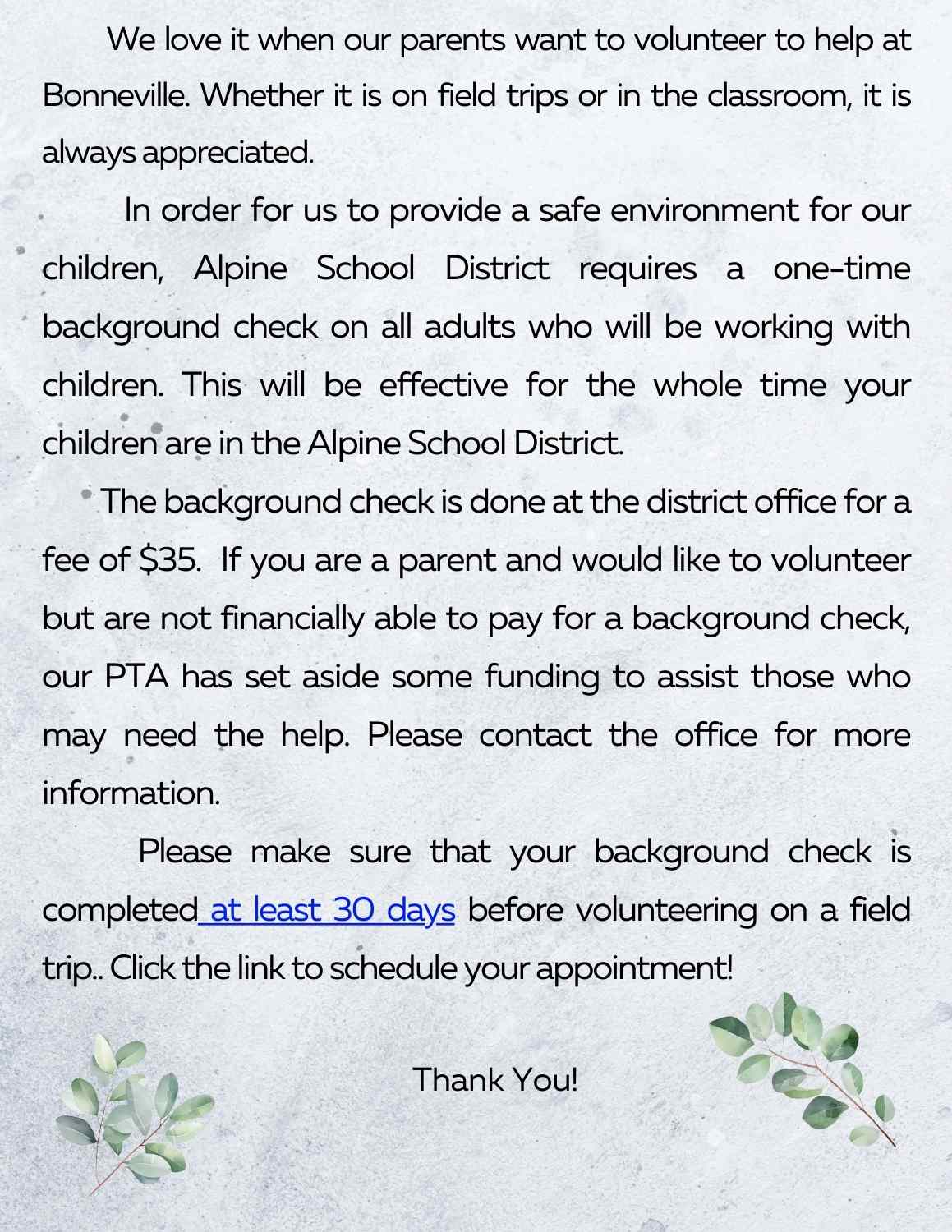 We love it when our parents want to volunteer to help at Bonneville. Whether it is on field trips or in the classroom, it is always appreciated.

In order for us to provide a safe environment for our children, Alpine School District requires a one-time background check on all adults who will be working with children. This will be effective for the whole time your children are in the Alpine School District.

The background check is done at the district office for a fee of $35. If you are a parent and would like to volunteer but are not financially able to pay for a background check, our PTA has set aside some funding to assist those who may need the help. Please contact the office for more information.

Please make sure that your background check is completed at least 30 days before volunteering on a field trip.. Click the link to schedule your appointment!

Thank You!